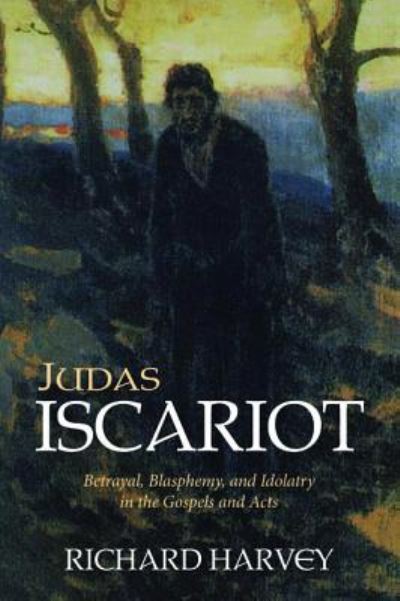 JUDAS
ISCARIOT

Betrayal, Blasphemy, and Idolatry in the Gospels and Acts

RICHARD HARVEY